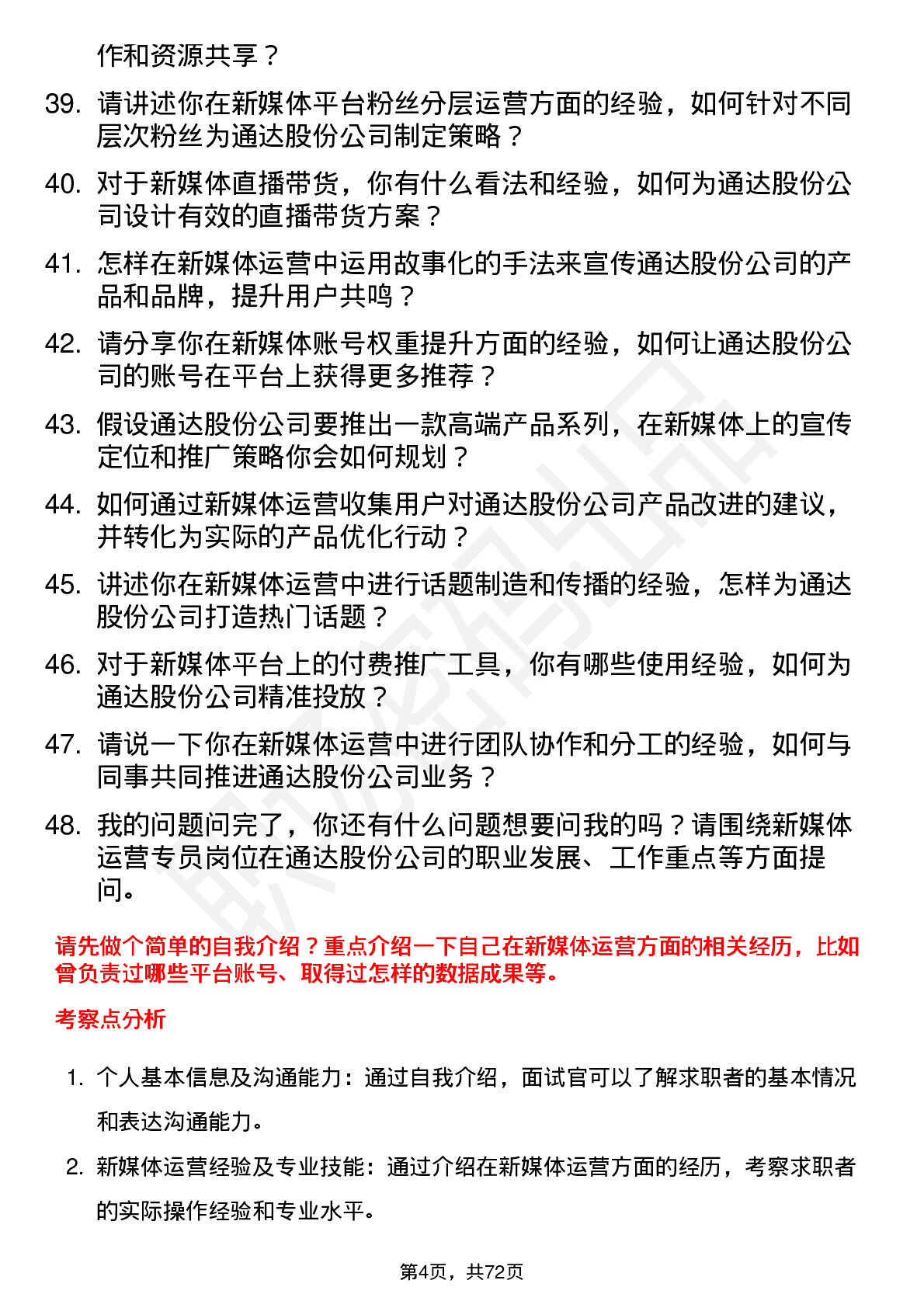 作和资源共享？

39. 请讲述你在新媒体平台粉丝分层运营方面的经验，如何针对不同层次粉丝为通达股份公司制定策略？

40. 对于新媒体直播带货，你有什么看法和经验，如何为通达股份公司设计有效的直播带货方案？

41. 怎样在新媒体运营中运用故事化的手法来宣传通达股份公司的产品和品牌，提升用户共鸣？

42. 请分享你在新媒体账号权重提升方面的经验，如何让通达股份公司的账号在平台上获得更多推荐？

43. 假设通达股份公司要推出一款高端产品系列，在新媒体上的宣传定位和推广策略你会如何规划？

44. 如何通过新媒体运营收集用户对通达股份公司产品改进的建议，并转化为实际的产品优化行动？

45. 讲述你在新媒体运营中进行话题制造和传播的经验，怎样为通达股份公司打造热门话题？

46. 对于新媒体平台上的付费推广工具，你有哪些使用经验，如何为通达股份公司精准投放？

47. 请说一下你在新媒体运营中进行团队协作和分工的经验，如何与同事共同推进通达股份公司业务？

48. 我的问题问完了，你还有什么问题想要问我的吗？请围绕新媒体运营专员岗位在通达股份公司的职业发展、工作重点等方面提问。

请先做个简单的自我介绍？重点介绍一下自己在新媒体运营方面的相关经历，比如曾负责过哪些平台账号、取得过怎样的数据成果等。

考察点分析

1. 个人基本信息及沟通能力：通过自我介绍，面试官可以了解求职者的基本情况和表达沟通能力。

2. 新媒体运营经验及专业技能：通过介绍在新媒体运营方面的经历，考察求职者的实际操作经验和专业水平。

第4页，共72页